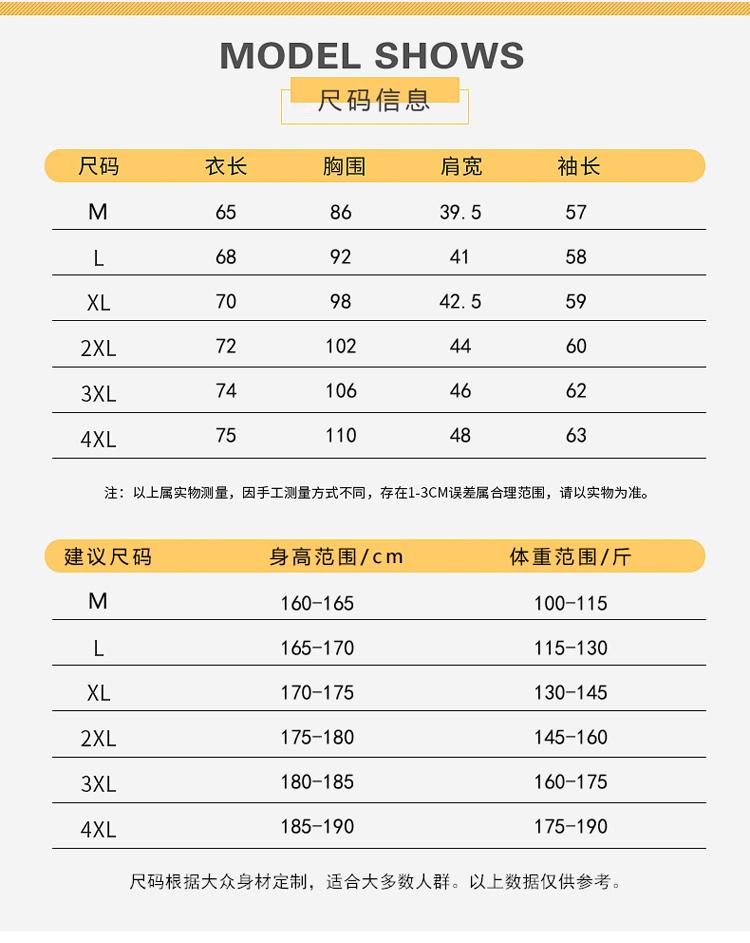 MODEL SHOWS

尺码信息

| 尺码 | 衣长 | 胸围 | 肩宽 | 袖长 |
|---|---|---|---|---|
| M | 65 | 86 | 39.5 | 57 |
| L | 68 | 92 | 41 | 58 |
| XL | 70 | 98 | 42.5 | 59 |
| 2XL | 72 | 102 | 44 | 60 |
| 3XL | 74 | 106 | 46 | 62 |
| 4XL | 75 | 110 | 48 | 63 |

注：以上属实物测量，因手工测量方式不同，存在1-3CM误差属合理范围，请以实物为准。

| 建议尺码 | 身高范围/cm | 体重范围/斤 |
|---|---|---|
| M | 160-165 | 100-115 |
| L | 165-170 | 115-130 |
| XL | 170-175 | 130-145 |
| 2XL | 175-180 | 145-160 |
| 3XL | 180-185 | 160-175 |
| 4XL | 185-190 | 175-190 |

尺码根据大众身材定制，适合大多数人群。以上数据仅供参考。